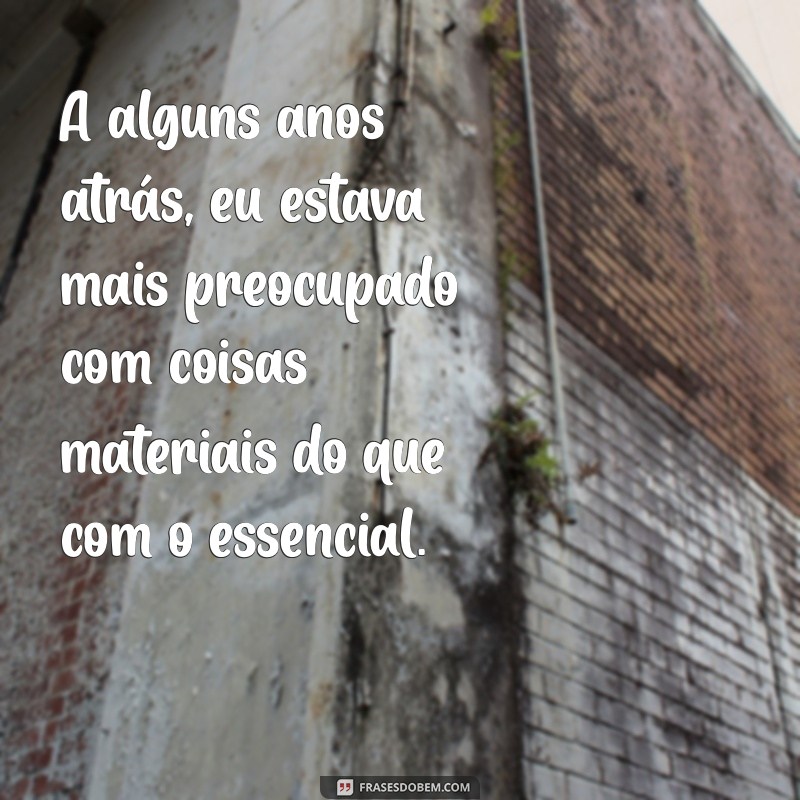 A alguns anos atrás, eu estava mais preocupado com coisas materiais do que com o essencial.

FRASESDOBEM.COM